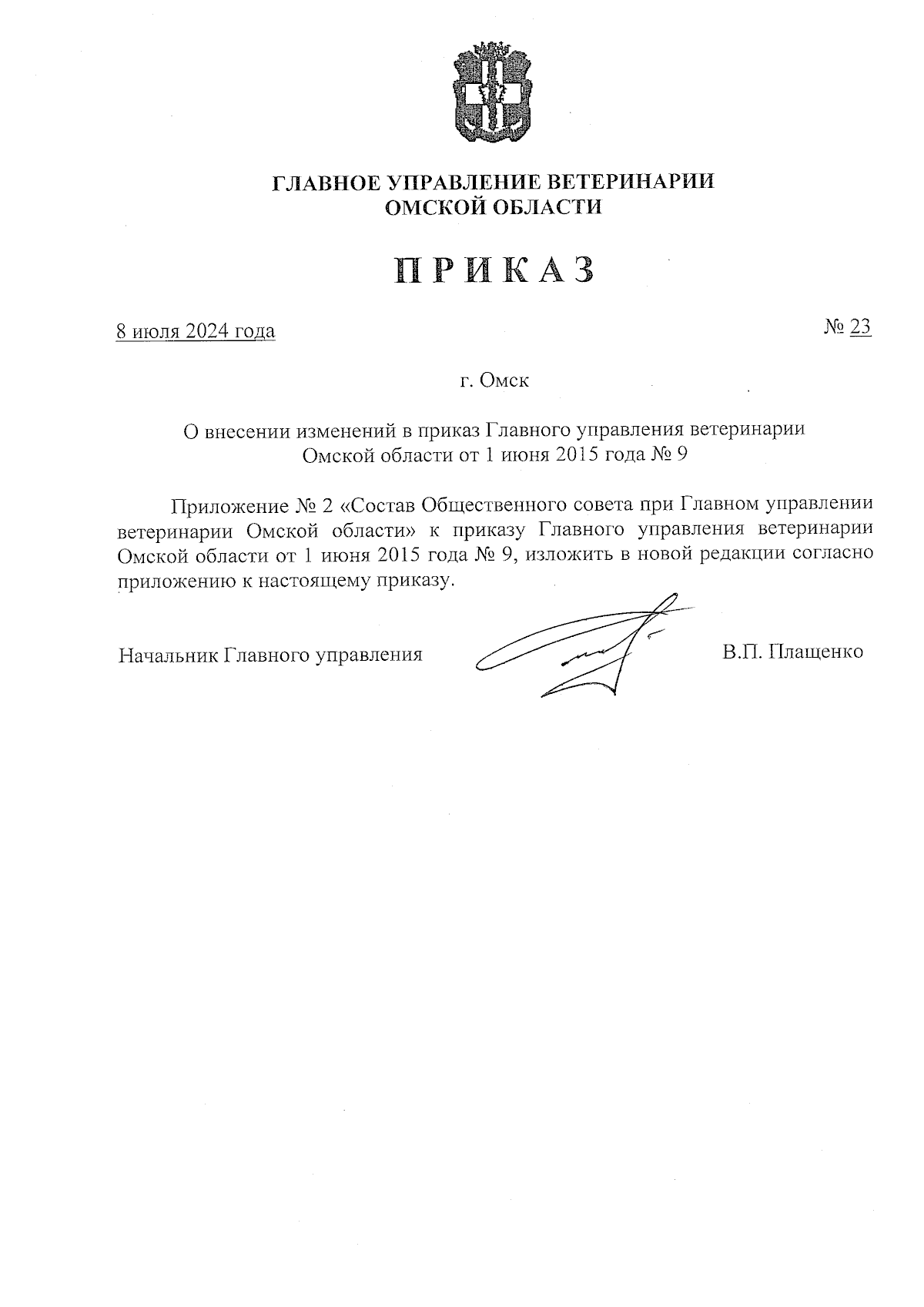 ГЛАВНОЕ УПРАВЛЕНИЕ ВЕТЕРИНАРИИ
ОМСКОЙ ОБЛАСТИ

ПРИКАЗ

8 июля 2024 года

№ 23

г. Омск

О внесении изменений в приказ Главного управления ветеринарии Омской области от 1 июня 2015 года № 9

Приложение № 2 «Состав Общественного совета при Главном управлении ветеринарии Омской области» к приказу Главного управления ветеринарии Омской области от 1 июня 2015 года № 9, изложить в новой редакции согласно приложению к настоящему приказу.

Начальник Главного управления

В.П. Плащенко